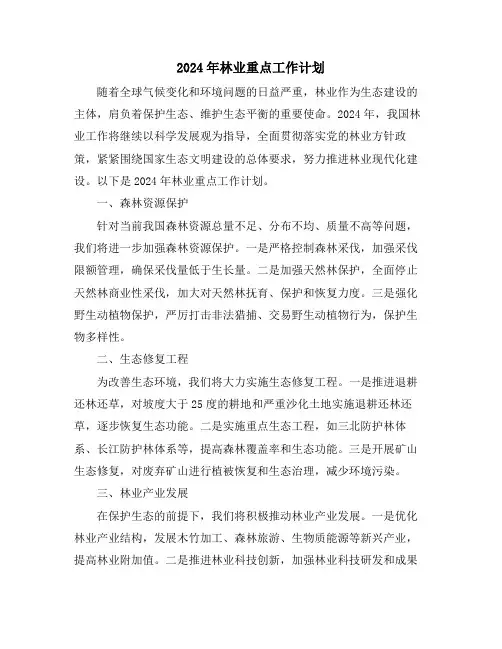 2024年林业重点工作计划

随着全球气候变化和环境问题的日益严重，林业作为生态建设的主体，肩负着保护生态、维护生态平衡的重要使命。2024年，我国林业工作将继续以科学发展观为指导，全面贯彻落实党的林业方针政策，紧紧围绕国家生态文明建设的总体要求，努力推进林业现代化建设。以下是2024年林业重点工作计划。

一、森林资源保护

针对当前我国森林资源总量不足、分布不均、质量不高等问题，我们将进一步加强森林资源保护。一是严格控制森林采伐，加强采伐限额管理，确保采伐量低于生长量。二是加强天然林保护，全面停止天然林商业性采伐，加大对天然林抚育、保护和恢复力度。三是强化野生动植物保护，严厉打击非法猎捕、交易野生动植物行为，保护生物多样性。

二、生态修复工程

为改善生态环境，我们将大力实施生态修复工程。一是推进退耕还林还草，对坡度大于25度的耕地和严重沙化土地实施退耕还林还草，逐步恢复生态功能。二是实施重点生态工程，如三北防护林体系、长江防护林体系等，提高森林覆盖率和生态功能。三是开展矿山生态修复，对废弃矿山进行植被恢复和生态治理，减少环境污染。

三、林业产业发展

在保护生态的前提下，我们将积极推动林业产业发展。一是优化林业产业结构，发展木竹加工、森林旅游、生物质能源等新兴产业，提高林业附加值。二是推进林业科技创新，加强林业科技研发和成果